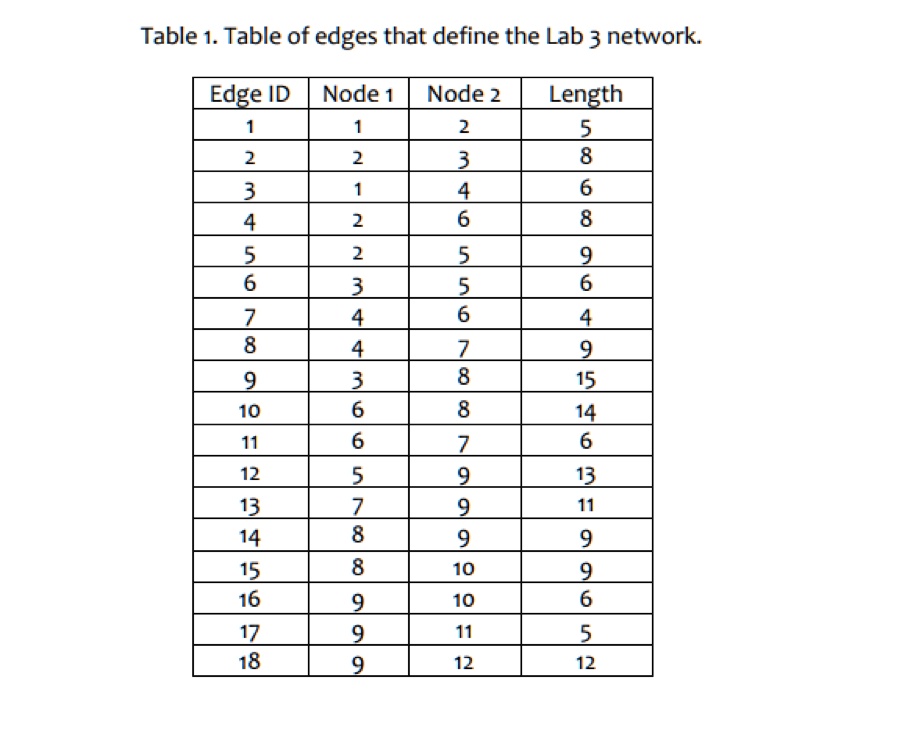 Table 1. Table of edges that define the Lab 3 network.

| Edge ID | Node 1 | Node 2 | Length |
|---|---|---|---|
| 1 | 1 | 2 | 5 |
| 2 | 2 | 3 | 8 |
| 3 | 1 | 4 | 6 |
| 4 | 2 | 6 | 8 |
| 5 | 2 | 5 | 9 |
| 6 | 3 | 5 | 6 |
| 7 | 4 | 6 | 4 |
| 8 | 4 | 7 | 9 |
| 9 | 3 | 8 | 15 |
| 10 | 6 | 8 | 14 |
| 11 | 6 | 7 | 6 |
| 12 | 5 | 9 | 13 |
| 13 | 7 | 9 | 11 |
| 14 | 8 | 9 | 9 |
| 15 | 8 | 10 | 9 |
| 16 | 9 | 10 | 6 |
| 17 | 9 | 11 | 5 |
| 18 | 9 | 12 | 12 |